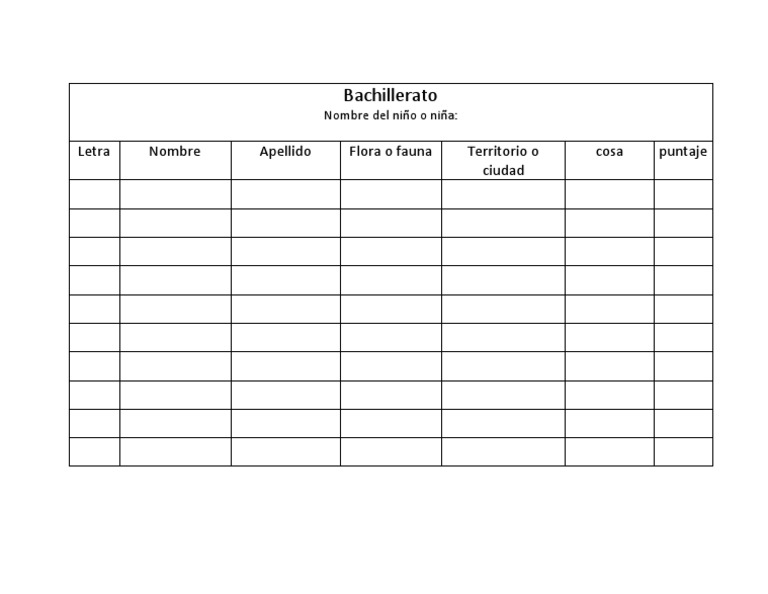 Bachillerato
Nombre del niño o niña:

| Letra | Nombre | Apellido | Flora o fauna | Territorio o ciudad | cosa | puntaje |
|---|---|---|---|---|---|---|
| | | | | | | |
| | | | | | | |
| | | | | | | |
| | | | | | | |
| | | | | | | |
| | | | | | | |
| | | | | | | |
| | | | | | | |
| | | | | | | |
| | | | | | | |